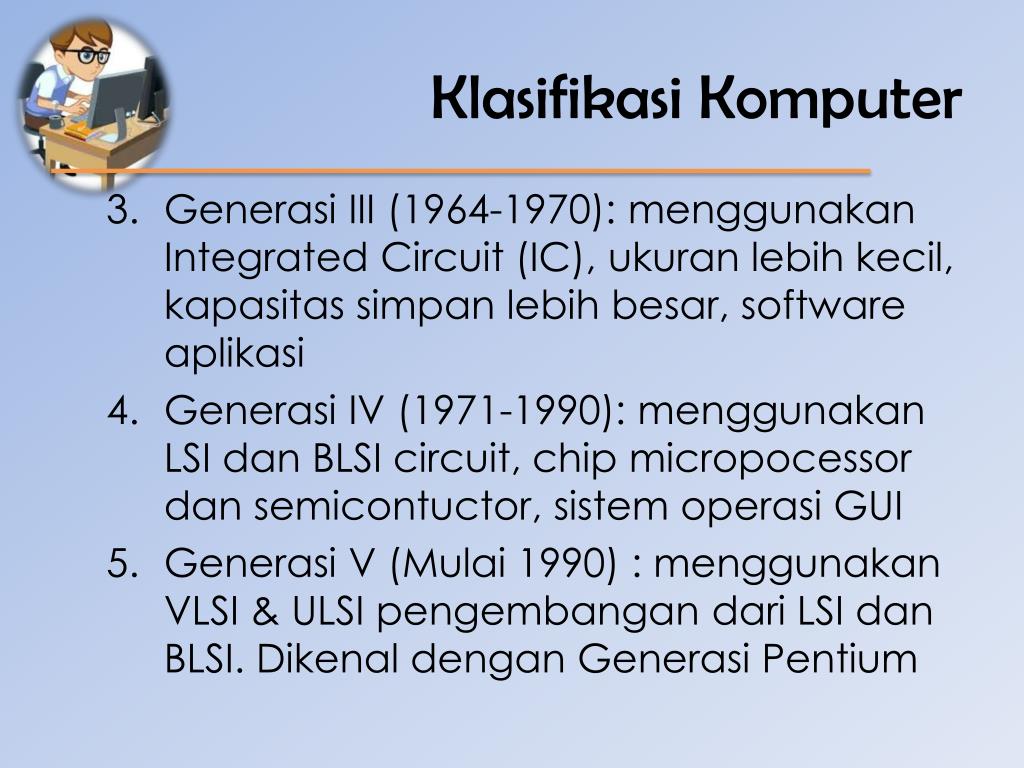 Klasifikasi Komputer

3. Generasi III (1964-1970): menggunakan Integrated Circuit (IC), ukuran lebih kecil, kapasitas simpan lebih besar, software aplikasi
4. Generasi IV (1971-1990): menggunakan LSI dan BLSI circuit, chip micropocessor dan semicontuctor, sistem operasi GUI
5. Generasi V (Mulai 1990) : menggunakan VLSI & ULSI pengembangan dari LSI dan BLSI. Dikenal dengan Generasi Pentium